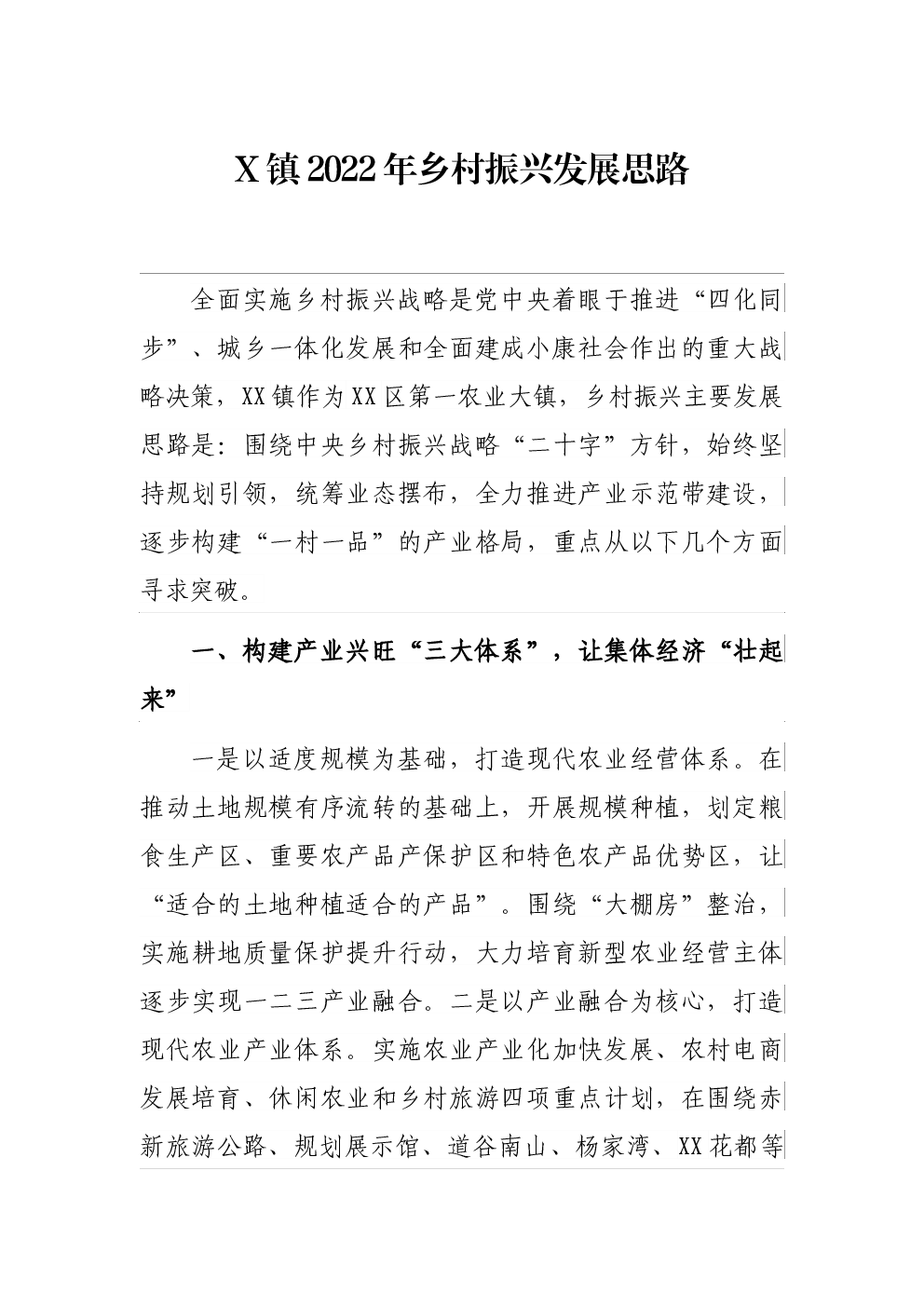 X镇2022年乡村振兴发展思路

全面实施乡村振兴战略是党中央着眼于推进“四化同步”、城乡一体化发展和全面建成小康社会作出的重大战略决策，XX镇作为XX区第一农业大镇，乡村振兴主要发展思路是：围绕中央乡村振兴战略“二十字”方针，始终坚持规划引领，统筹业态摆布，全力推进产业示范带建设，逐步构建“一村一品”的产业格局，重点从以下几个方面寻求突破。

一、构建产业兴旺“三大体系”，让集体经济“壮起来”

一是以适度规模为基础，打造现代农业经营体系。在推动土地规模有序流转的基础上，开展规模种植，划定粮食生产区、重要农产品产保护区和特色农产品优势区，让“适合的土地种植适合的产品”。围绕“大棚房”整治，实施耕地质量保护提升行动，大力培育新型农业经营主体逐步实现一二三产业融合。二是以产业融合为核心，打造现代农业产业体系。实施农业产业化加快发展、农村电商发展培育、休闲农业和乡村旅游四项重点计划，在围绕赤新旅游公路、规划展示馆、道谷南山、杨家湾、XX花都等